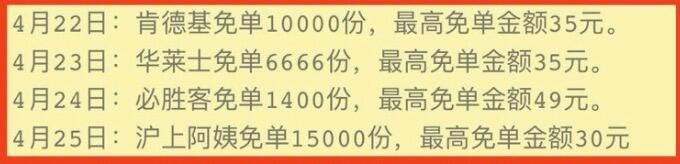 4月22日：肯德基免单10000份，最高免单金额35元。
4月23日：华莱士免单6666份，最高免单金额35元。
4月24日：必胜客免单1400份，最高免单金额49元。
4月25日：沪上阿姨免单15000份，最高免单金额30元